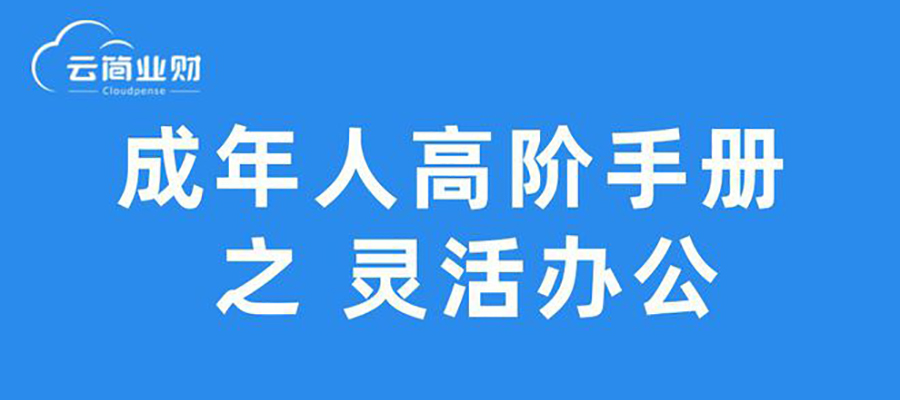 云简业财
Cloudpense

成年人高阶手册
之 灵活办公